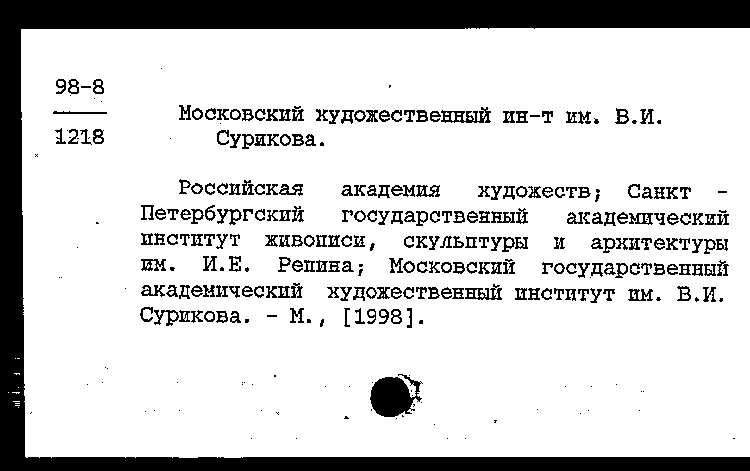 98-8
1218

Московский художественный ин-т им. В.И. Сурикова.

Российская академия художеств; Санкт - Петербургский государственный академический институт живописи, скульптуры и архитектуры им. И.Е. Репина; Московский государственный академический художественный институт им. В.И. Сурикова. - М., [1998].